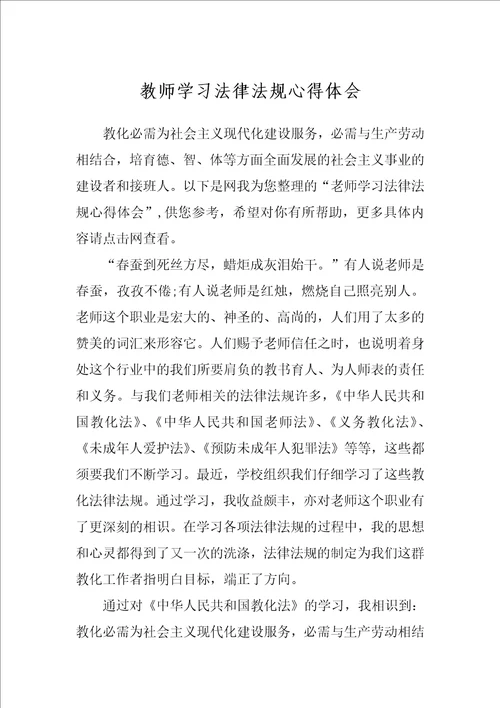 教师学习法律法规心得体会

教化必需为社会主义现代化建设服务，必需与生产劳动相结合，培育德、智、体等方面全面发展的社会主义事业的建设者和接班人。以下是网我为您整理的“老师学习法律法规心得体会”，供您参考，希望对你有所帮助，更多具体内容请点击网查看。

“春蚕到死丝方尽，蜡炬成灰泪始干。”有人说老师是春蚕，孜孜不倦;有人说老师是红烛，燃烧自己照亮别人。老师这个职业是宏大的、神圣的、高尚的，人们用了太多的赞美的词汇来形容它。人们赐予老师信任之时，也说明着身处这个行业中的我们所要肩负的教书育人、为人师表的责任和义务。与我们老师相关的法律法规许多，《中华人民共和国教化法》、《中华人民共和国老师法》、《义务教化法》、《未成年人爱护法》、《预防未成年人犯罪法》等等，这些都须要我们不断学习。最近，学校组织我们仔细学习了这些教化法律法规。通过学习，我收益颇丰，亦对老师这个职业有了更深刻的相识。在学习各项法律法规的过程中，我的思想和心灵都得到了又一次的洗涤，法律法规的制定为我们这群教化工作者指明白目标，端正了方向。

通过对《中华人民共和国教化法》的学习，我相识到：教化必需为社会主义现代化建设服务，必需与生产劳动相结